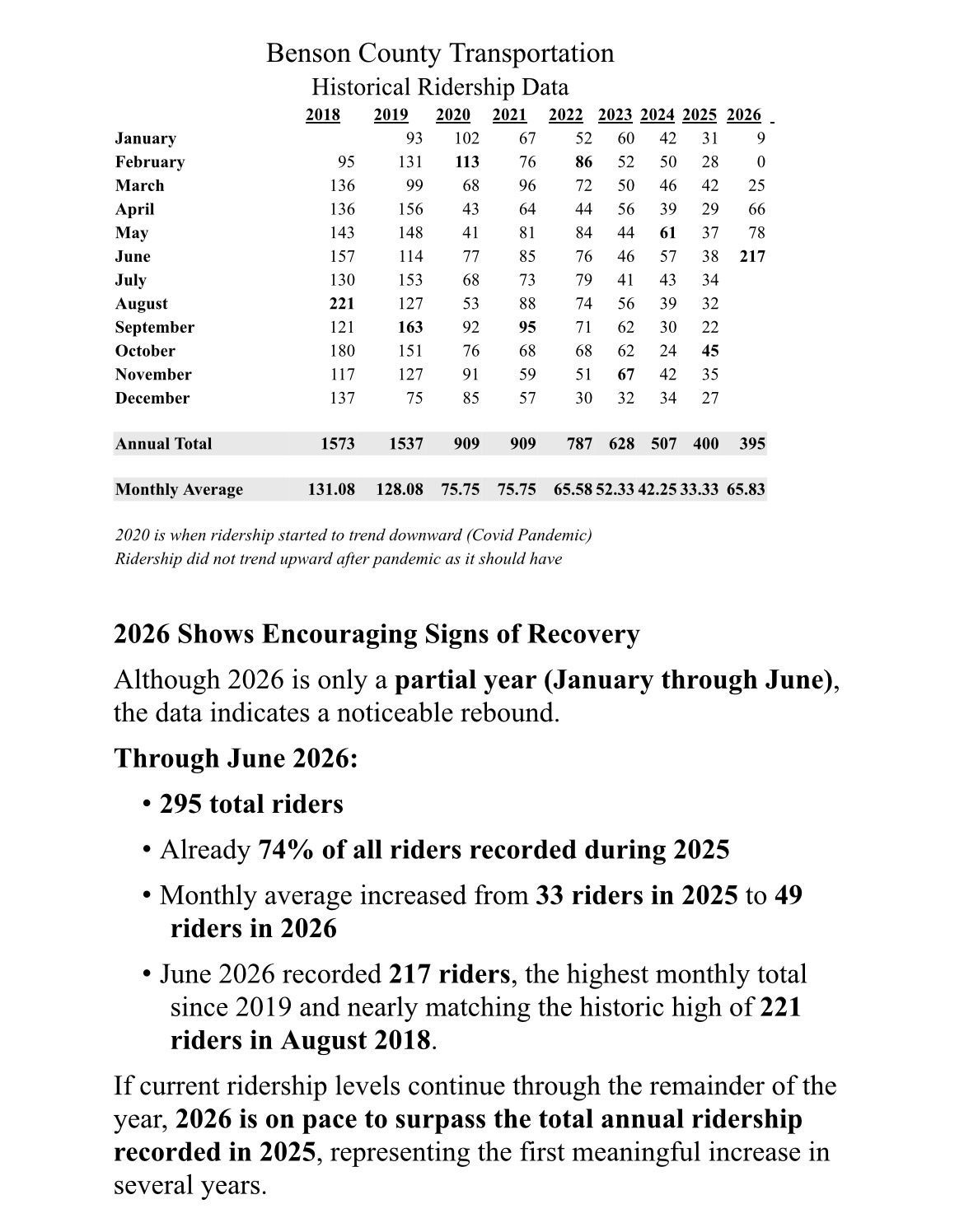 Benson County Transportation
Historical Ridership Data

| | 2018 | 2019 | 2020 | 2021 | 2022 | 2023 | 2024 | 2025 | 2026 |
|---|---|---|---|---|---|---|---|---|---|
| January | | 93 | 102 | 67 | 52 | 60 | 42 | 31 | 9 |
| February | 95 | 131 | 113 | 76 | 86 | 52 | 50 | 28 | 0 |
| March | 136 | 99 | 68 | 96 | 72 | 50 | 46 | 42 | 25 |
| April | 136 | 156 | 43 | 64 | 44 | 56 | 39 | 29 | 66 |
| May | 143 | 148 | 41 | 81 | 84 | 44 | 61 | 37 | 78 |
| June | 157 | 114 | 77 | 85 | 76 | 46 | 57 | 38 | 217 |
| July | 130 | 153 | 68 | 73 | 79 | 41 | 43 | 34 | |
| August | 221 | 127 | 53 | 88 | 74 | 56 | 39 | 32 | |
| September | 121 | 163 | 92 | 95 | 71 | 62 | 30 | 22 | |
| October | 180 | 151 | 76 | 68 | 68 | 62 | 24 | 45 | |
| November | 117 | 127 | 91 | 59 | 51 | 67 | 42 | 35 | |
| December | 137 | 75 | 85 | 57 | 30 | 32 | 34 | 27 | |
| Annual Total | 1573 | 1537 | 909 | 909 | 787 | 628 | 507 | 400 | 395 |
| Monthly Average | 131.08 | 128.08 | 75.75 | 75.75 | 65.58 | 52.33 | 42.25 | 33.33 | 65.83 |

2020 is when ridership started to trend downward (Covid Pandemic)
Ridership did not trend upward after pandemic as it should have

2026 Shows Encouraging Signs of Recovery

Although 2026 is only a partial year (January through June), the data indicates a noticeable rebound.

Through June 2026:

• 295 total riders
• Already 74% of all riders recorded during 2025
• Monthly average increased from 33 riders in 2025 to 49 riders in 2026
• June 2026 recorded 217 riders, the highest monthly total since 2019 and nearly matching the historic high of 221 riders in August 2018.

If current ridership levels continue through the remainder of the year, 2026 is on pace to surpass the total annual ridership recorded in 2025, representing the first meaningful increase in several years.